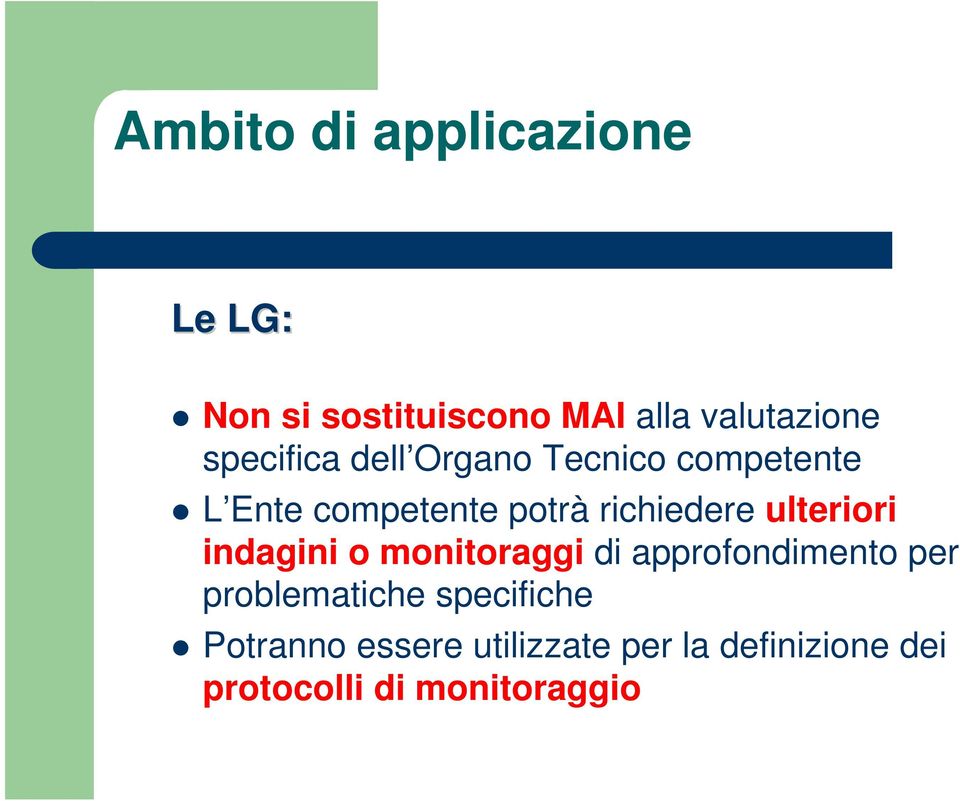 Ambito di applicazione

Le LG:

- Non si sostituiscono MAI alla valutazione specifica dell'Organo Tecnico competente
- L'Ente competente potrà richiedere ulteriori indagini o monitoraggi di approfondimento per problematiche specifiche
- Potranno essere utilizzate per la definizione dei protocolli di monitoraggio